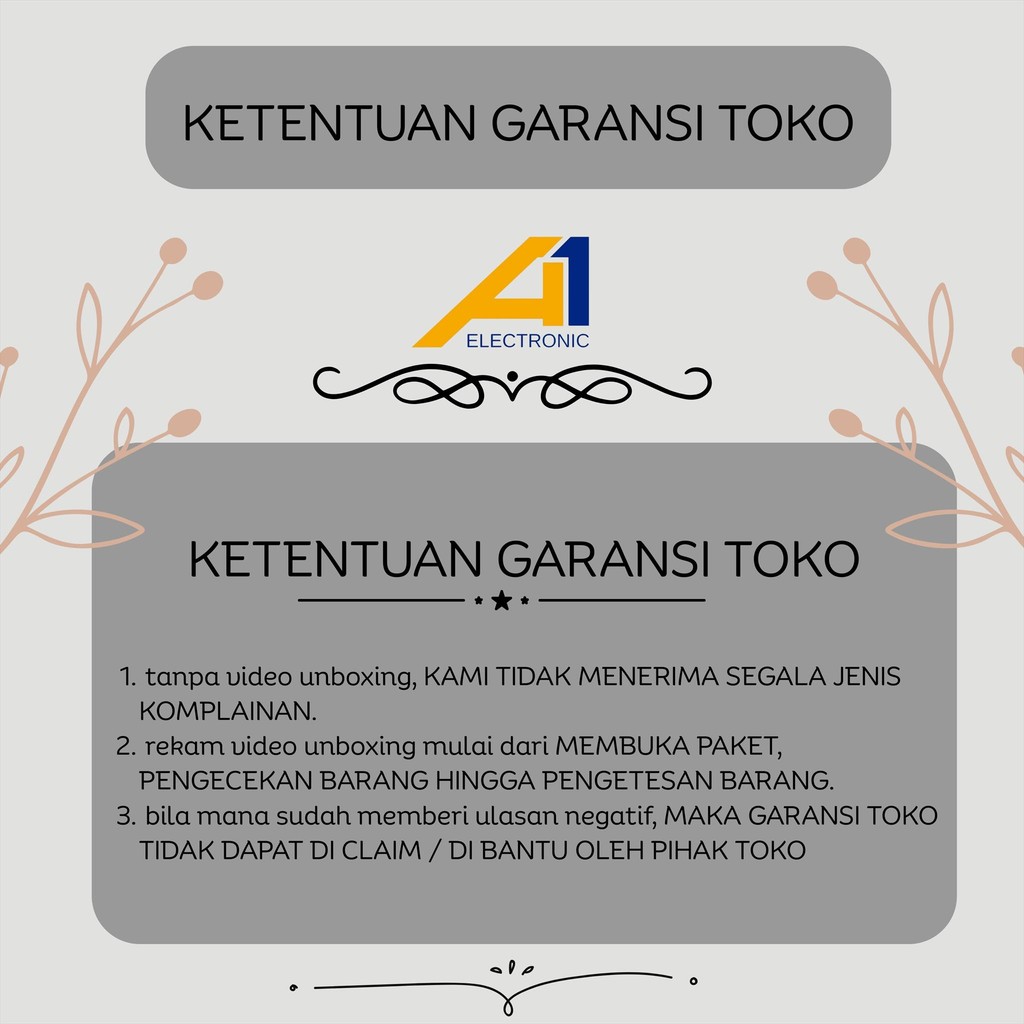 KETENTUAN GARANSI TOKO

A1
ELECTRONIC

KETENTUAN GARANSI TOKO

1. tanpa video unboxing, KAMI TIDAK MENERIMA SEGALA JENIS KOMPLAINAN.
2. rekam video unboxing mulai dari MEMBUKA PAKET, PENGECEKAN BARANG HINGGA PENGETESAN BARANG.
3. bila mana sudah memberi ulasan negatif, MAKA GARANSI TOKO TIDAK DAPAT DI CLAIM / DI BANTU OLEH PIHAK TOKO